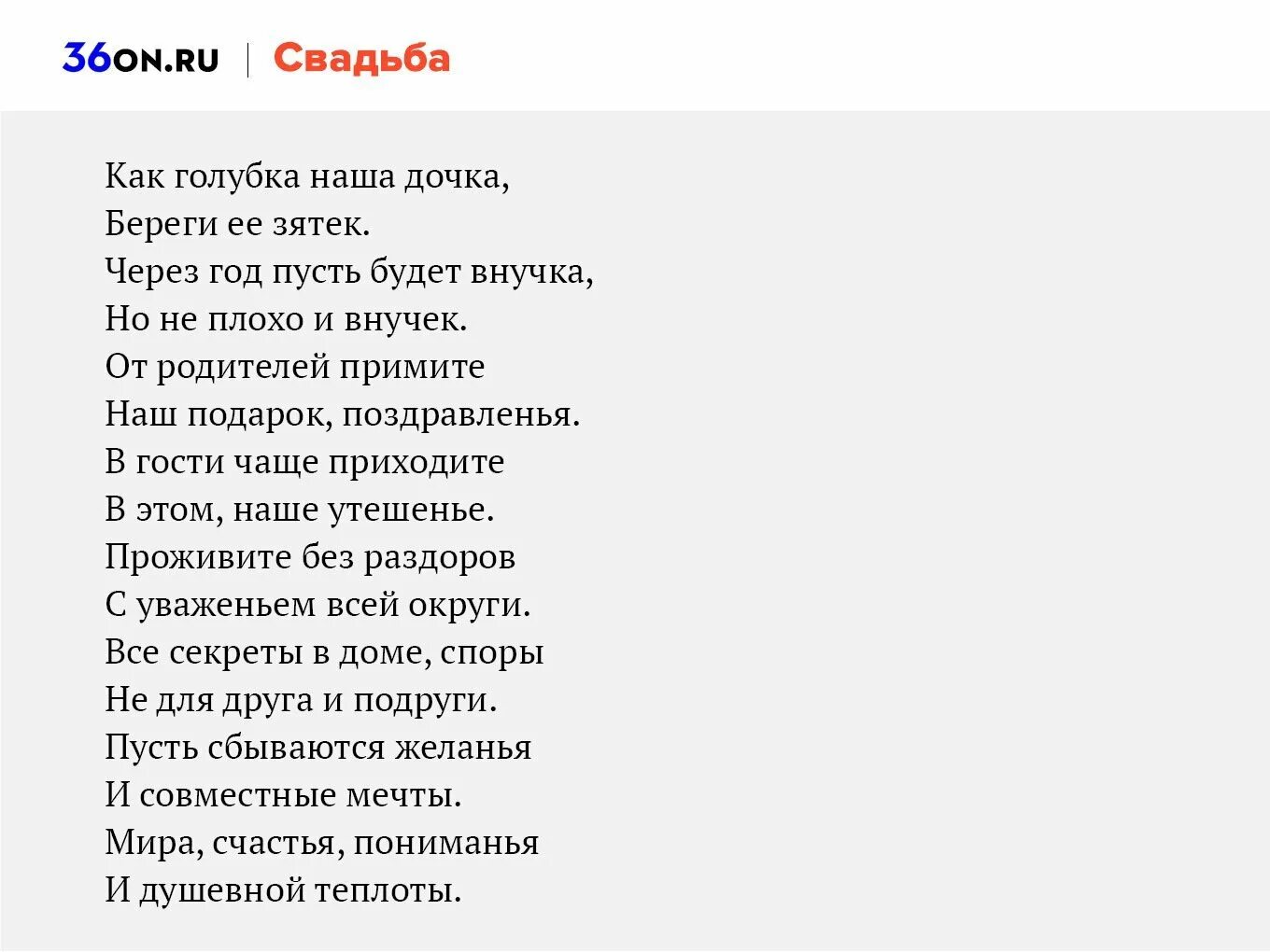 36ON.RU | Свадьба

Как голубка наша дочка,
Береги ее зятек.
Через год пусть будет внучка,
Но не плохо и внучек.
От родителей примите
Наш подарок, поздравленья.
В гости чаще приходите
В этом, наше утешенье.
Проживите без раздоров
С уваженьем всей округи.
Все секреты в доме, споры
Не для друга и подруги.
Пусть сбываются желанья
И совместные мечты.
Мира, счастья, пониманья
И душевной теплоты.